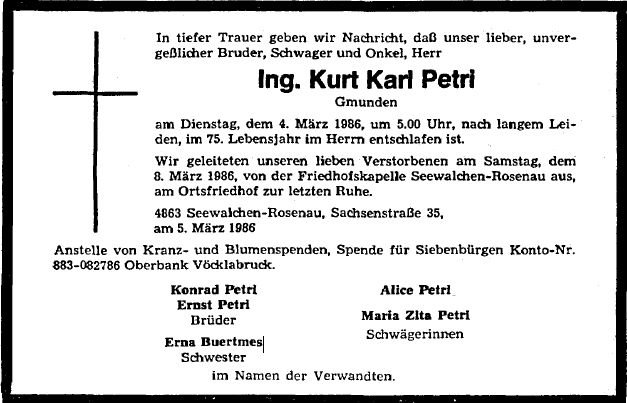 In tiefer Trauer geben wir Nachricht, daß unser lieber, unvergeßlicher Bruder, Schwager und Onkel, Herr

Ing. Kurt Karl Petri

Gmunden

am Dienstag, dem 4. März 1986, um 5.00 Uhr, nach langem Leiden, im 75. Lebensjahr im Herrn entschlafen ist.

Wir geleiteten unseren lieben Verstorbenen am Samstag, dem 8. März 1986, von der Friedhofskapelle Seewalchen-Rosenau aus, am Ortsfriedhof zur letzten Ruhe.

4863 Seewalchen-Rosenau, Sachsenstraße 35, am 5. März 1986

Anstelle von Kranz- und Blumenspenden, Spende für Siebenbürgen Konto-Nr. 883-082786 Oberbank Vöcklabruck.

Konrad Petri
Ernst Petri
Brüder

Erna Buertmes
Schwester

Alice Petri

Maria Zita Petri
Schwägerinnen

im Namen der Verwandten.